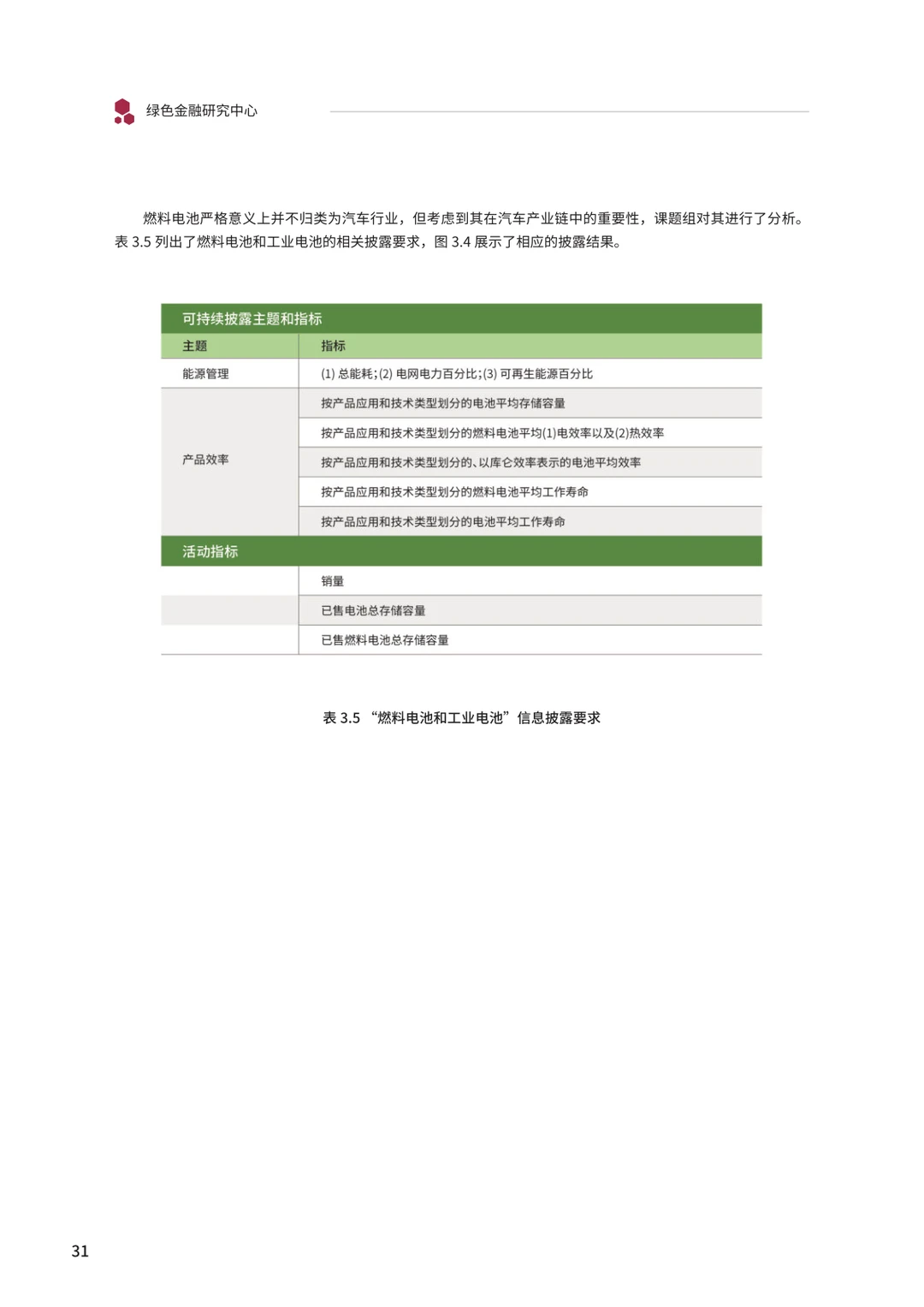 绿色金融研究中心

燃料电池严格意义上并不归类为汽车行业，但考虑到其在汽车产业链中的重要性，课题组对其进行了分析。表 3.5 列出了燃料电池和工业电池的相关披露要求，图 3.4 展示了相应的披露结果。

| 可持续披露主题和指标 | |
|---|---|
| 主题 | 指标 |
| 能源管理 | (1) 总能耗；(2) 电网电力百分比；(3) 可再生能源百分比 |
| 产品效率 | 按产品应用和技术类型划分的电池平均存储容量 |
| | 按产品应用和技术类型划分的燃料电池平均(1)电效率以及(2)热效率 |
| | 按产品应用和技术类型划分的、以库仑效率表示的电池平均效率 |
| | 按产品应用和技术类型划分的燃料电池平均工作寿命 |
| | 按产品应用和技术类型划分的电池平均工作寿命 |
| 活动指标 | |
| | 销量 |
| | 已售电池总存储容量 |
| | 已售燃料电池总存储容量 |

表 3.5 “燃料电池和工业电池”信息披露要求

31